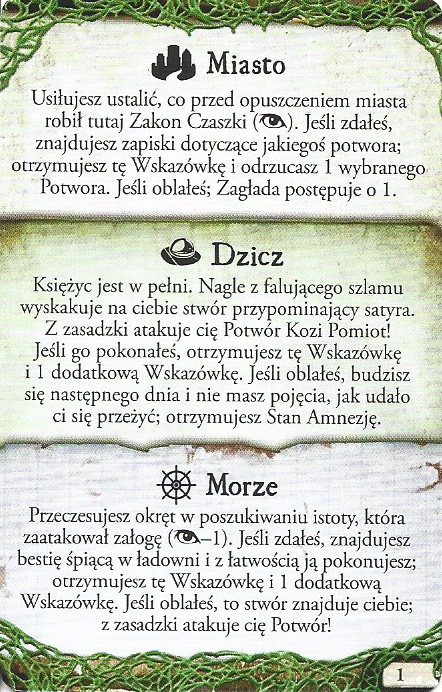 Miasto

Usiłujesz ustalić, co przed opuszczeniem miasta robił tutaj Zakon Czaszki (). Jeśli zdałeś, znajdujesz zapiski dotyczące jakiegoś potwora; otrzymujesz tę Wskazówkę i odrzucasz 1 wybranego Potwora. Jeśli oblałeś; Zagłada postępuje o 1.

Dzicz

Księżyc jest w pełni. Nagle z falującego szlamu wyskakuje na ciebie stwór przypominający satyra. Z zasadzki atakuje cię Potwór Kozi Pomiot! Jeśli go pokonałeś, otrzymujesz tę Wskazówkę i 1 dodatkową Wskazówkę. Jeśli oblałeś, budzisz się następnego dnia i nie masz pojęcia, jak udało ci się przeżyć; otrzymujesz Stan Amnezję.

Morze

Przeczesujesz okręt w poszukiwaniu istoty, która zaatakował załogę (–1). Jeśli zdałeś, znajdujesz bestię śpiącą w ładowni i z łatwością ją pokonujesz; otrzymujesz tę Wskazówkę i 1 dodatkową Wskazówkę. Jeśli oblałeś, to stwór znajduje ciebie; z zasadzki atakuje cię Potwór!

1